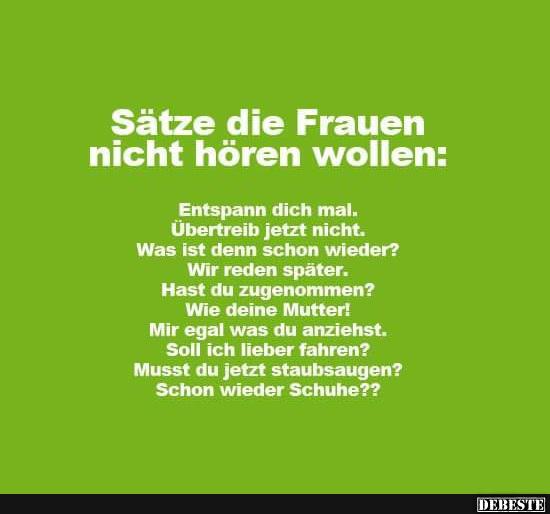 Sätze die Frauen nicht hören wollen:

Entspann dich mal.
Übertreib jetzt nicht.
Was ist denn schon wieder?
Wir reden später.
Hast du zugenommen?
Wie deine Mutter!
Mir egal was du anziehst.
Soll ich lieber fahren?
Musst du jetzt staubsaugen?
Schon wieder Schuhe??

DEBESTE